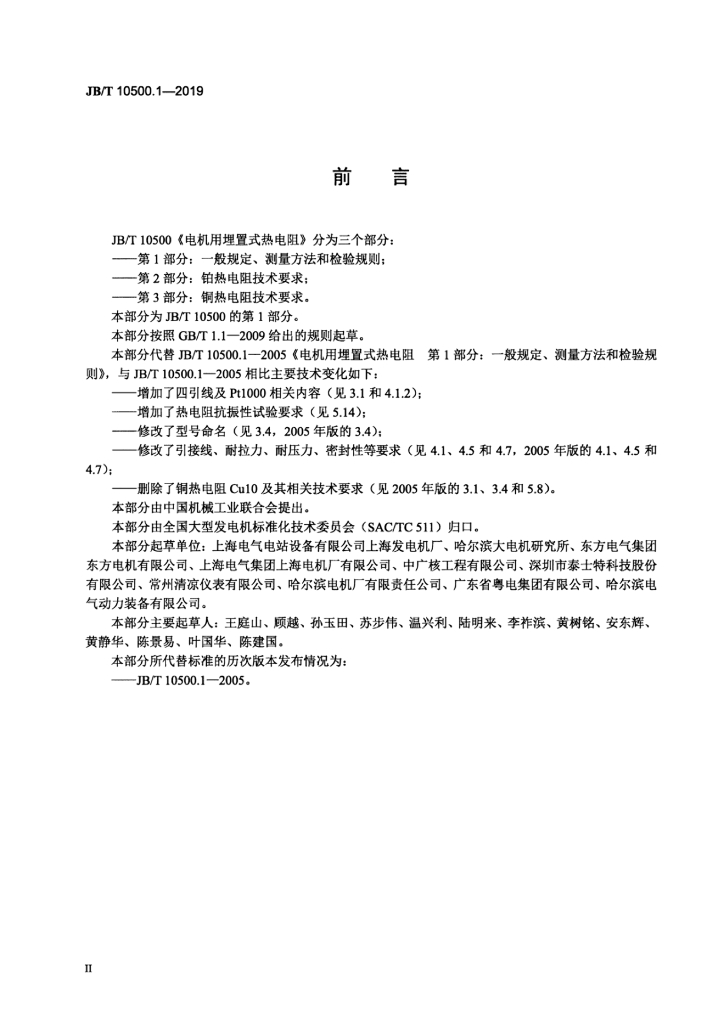 JB/T 10500.1—2019

前言

JB/T 10500《电机用埋置式热电阻》分为三个部分：

——第1部分：一般规定、测量方法和检验规则；

——第2部分：铂热电阻技术要求；

——第3部分：铜热电阻技术要求。

本部分为JB/T 10500的第1部分。

本部分按照GB/T 1.1—2009给出的规则起草。

本部分代替JB/T 10500.1—2005《电机用埋置式热电阻 第1部分：一般规定、测量方法和检验规则》，与JB/T 10500.1—2005相比主要技术变化如下：

——增加了四引线及Pt1000相关内容（见3.1和4.1.2）；

——增加了热电阻抗振性试验要求（见5.14）；

——修改了型号命名（见3.4，2005年版的3.4）；

——修改了引接线、耐拉力、耐压力、密封性等要求（见4.1、4.5和4.7，2005年版的4.1、4.5和4.7）；

——删除了铜热电阻Cu10及其相关技术要求（见2005年版的3.1、3.4和5.8）。

本部分由中国机械工业联合会提出。

本部分由全国大型发电机标准化技术委员会（SAC/TC 511）归口。

本部分起草单位：上海电气电站设备有限公司上海发电机厂、哈尔滨大电机研究所、东方电气集团东方电机有限公司、上海电气集团上海电机厂有限公司、中广核工程有限公司、深圳市泰士特科技股份有限公司、常州清凉仪表有限公司、哈尔滨电机厂有限责任公司、广东省粤电集团有限公司、哈尔滨电气动力装备有限公司。

本部分主要起草人：王庭山、顾越、孙玉田、苏步伟、温兴利、陆明来、李祚滨、黄树铭、安东辉、黄静华、陈景易、叶国华、陈建国。

本部分所代替标准的历次版本发布情况为：

——JB/T 10500.1—2005。

II